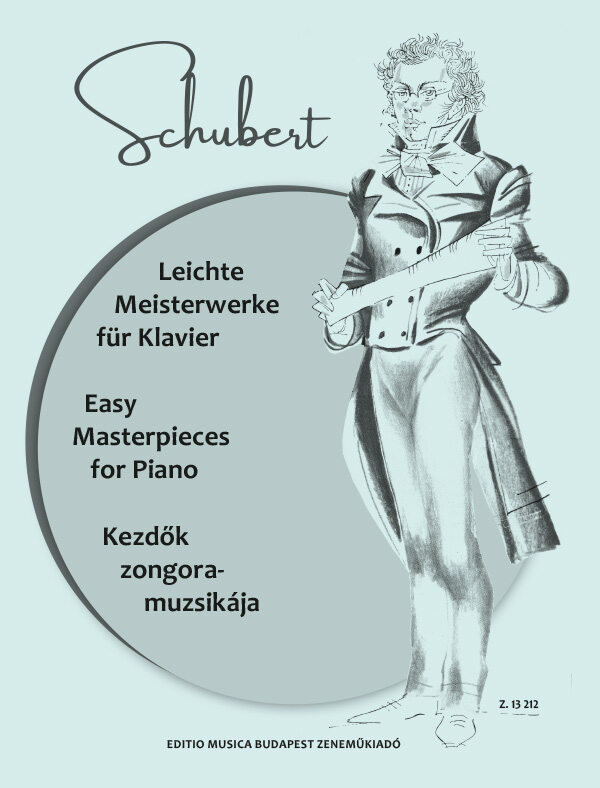 Schubert

Leichte
Meisterwerke
für Klavier

Easy
Masterpieces
for Piano

Kezdők
zongora-
muzsikája

Z. 13 212

EDITIO MUSICA BUDAPEST ZENEMŰKIADÓ